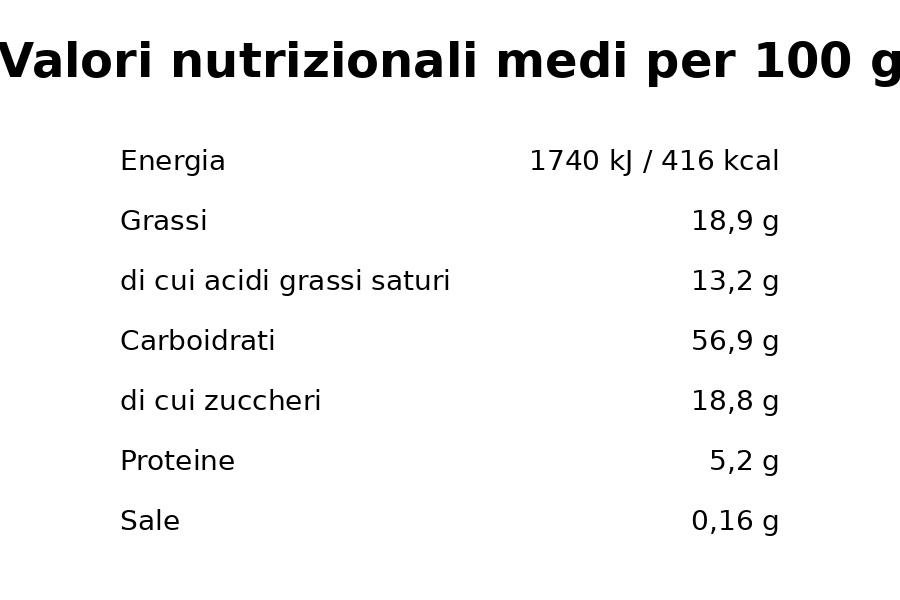 Valori nutrizionali medi per 100 g

| | |
|---|---|
| Energia | 1740 kJ / 416 kcal |
| Grassi | 18,9 g |
| di cui acidi grassi saturi | 13,2 g |
| Carboidrati | 56,9 g |
| di cui zuccheri | 18,8 g |
| Proteine | 5,2 g |
| Sale | 0,16 g |